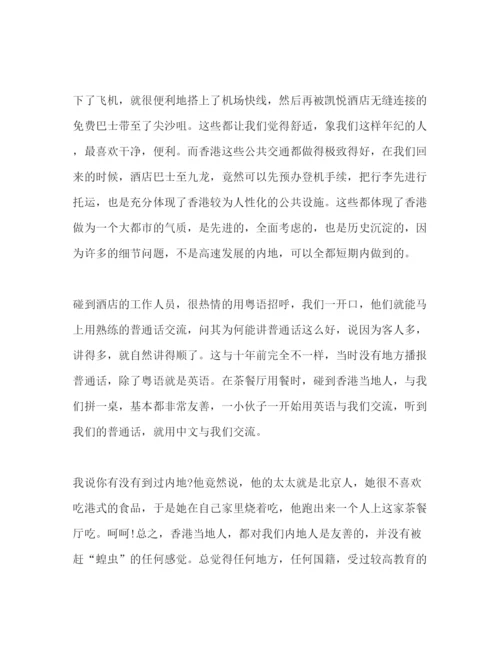 下了飞机，就很便利地搭上了机场快线，然后再被凯悦酒店无缝连接的免费巴士带至了尖沙咀。这些都让我们觉得舒适，象我们这样年纪的人，最喜欢干净，便利。而香港这些公共交通都做得极致得好，在我们回来的时候，酒店巴士至九龙，竟然可以先预办登机手续，把行李先进行托运，也是充分体现了香港较为人性化的公共设施。这些都体现了香港做为一个大都市的气质，是先进的，全面考虑的，也是历史沉淀的，因为许多的细节问题，不是高速发展的内地，可以全都短期内做到的。

碰到酒店的工作人员，很热情的用粤语招呼，我们一开口，他们就能马上用熟练的普通话交流，问其为何能讲普通话这么好，说因为客人多，讲得多，就自然讲得顺了。这与十年前完全不一样，当时没有地方播报普通话，除了粤语就是英语。在茶餐厅用餐时，碰到香港当地人，与我们拼一桌，基本都非常友善，一小伙子一开始用英语与我们交流，听到我们的普通话，就用中文与我们交流。

我说你有没有到过内地?他竟然说，他的太太就是北京人，她很不喜欢吃港式的食品，于是她在自己家里烧着吃，他跑出来一个人上这家茶餐厅吃。呵呵!总之，香港当地人，都对我们内地人是友善的，并没有被赶“蝗虫”的任何感觉。总觉得任何地方，任何国籍，受过较高教育的